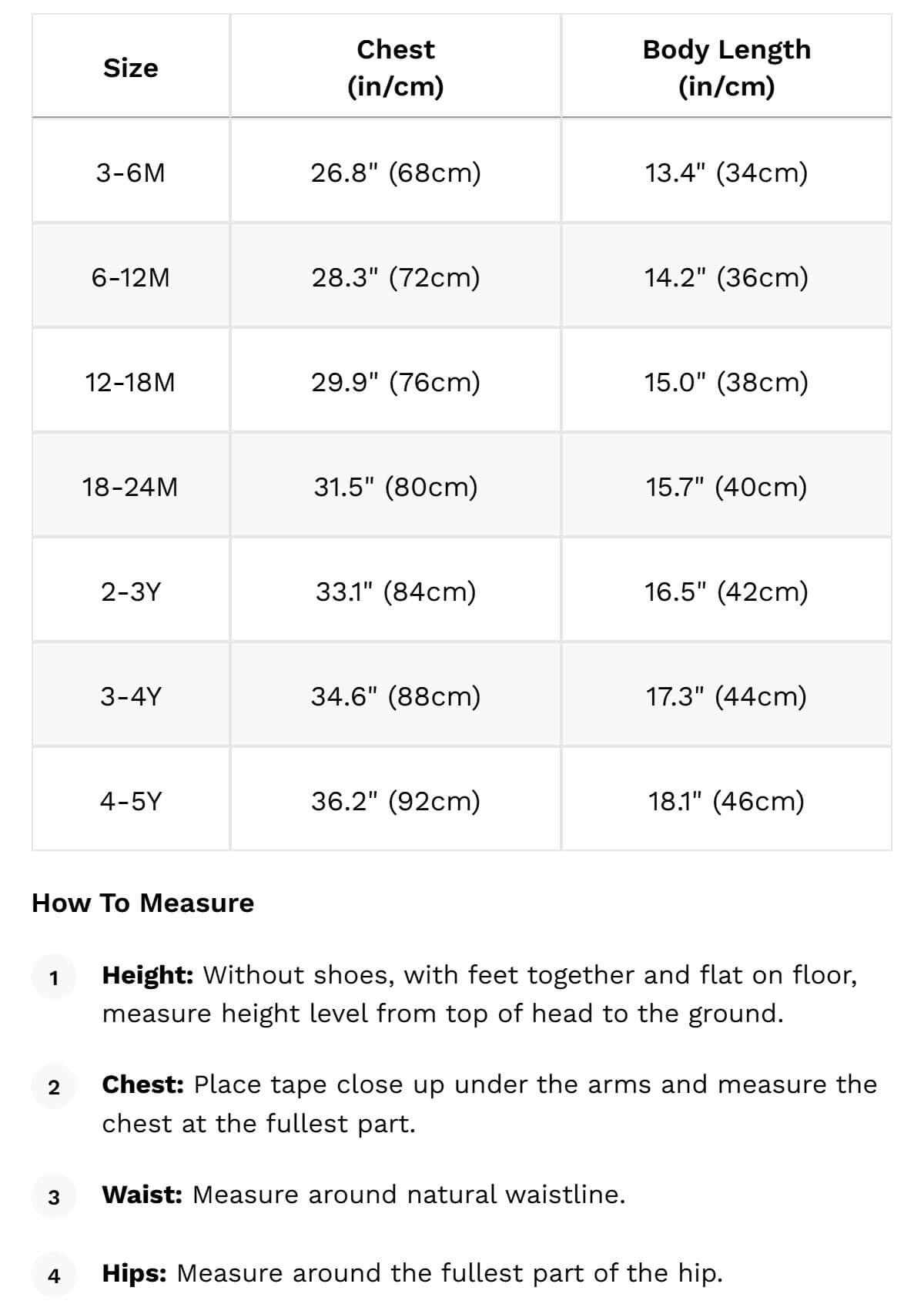 | Size | Chest (in/cm) | Body Length (in/cm) |
|---|---|---|
| 3-6M | 26.8" (68cm) | 13.4" (34cm) |
| 6-12M | 28.3" (72cm) | 14.2" (36cm) |
| 12-18M | 29.9" (76cm) | 15.0" (38cm) |
| 18-24M | 31.5" (80cm) | 15.7" (40cm) |
| 2-3Y | 33.1" (84cm) | 16.5" (42cm) |
| 3-4Y | 34.6" (88cm) | 17.3" (44cm) |
| 4-5Y | 36.2" (92cm) | 18.1" (46cm) |

How To Measure

1 Height: Without shoes, with feet together and flat on floor, measure height level from top of head to the ground.

2 Chest: Place tape close up under the arms and measure the chest at the fullest part.

3 Waist: Measure around natural waistline.

4 Hips: Measure around the fullest part of the hip.